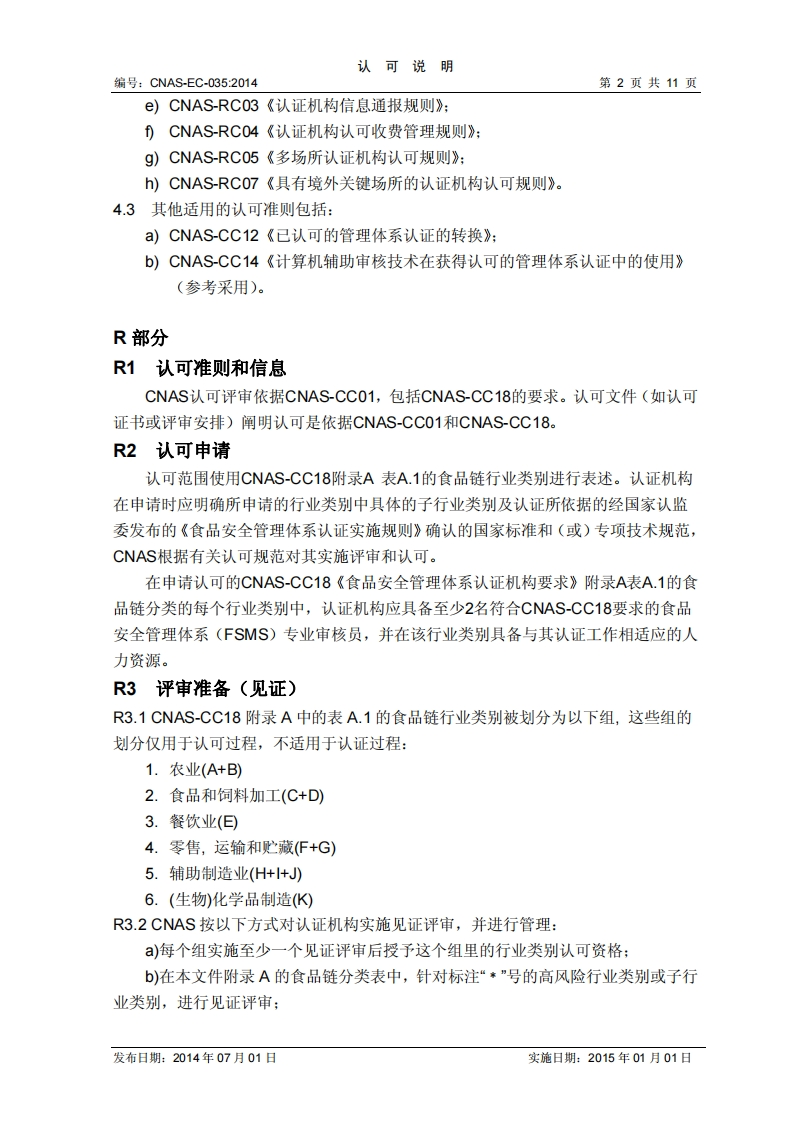 认 可 说 明

编号：CNAS-EC-035:2014　　第 2 页 共 11 页

e) CNAS-RC03《认证机构信息通报规则》;

f) CNAS-RC04《认证机构认可收费管理规则》;

g) CNAS-RC05《多场所认证机构认可规则》;

h) CNAS-RC07《具有境外关键场所的认证机构认可规则》。

4.3 其他适用的认可准则包括：

a) CNAS-CC12《已认可的管理体系认证的转换》;

b) CNAS-CC14《计算机辅助审核技术在获得认可的管理体系认证中的使用》（参考采用）。

R 部分

R1 认可准则和信息

CNAS认可评审依据CNAS-CC01，包括CNAS-CC18的要求。认可文件（如认可证书或评审安排）阐明认可是依据CNAS-CC01和CNAS-CC18。

R2 认可申请

认可范围使用CNAS-CC18附录A 表A.1的食品链行业类别进行表述。认证机构在申请时应明确所申请的行业类别中具体的子行业类别及认证所依据的经国家认监委发布的《食品安全管理体系认证实施规则》确认的国家标准和（或）专项技术规范，CNAS根据有关认可规范对其实施评审和认可。

在申请认可的CNAS-CC18《食品安全管理体系认证机构要求》附录A表A.1的食品链分类的每个行业类别中，认证机构应具备至少2名符合CNAS-CC18要求的食品安全管理体系（FSMS）专业审核员，并在该行业类别具备与其认证工作相适应的人力资源。

R3 评审准备（见证）

R3.1 CNAS-CC18 附录 A 中的表 A.1 的食品链行业类别被划分为以下组，这些组的划分仅用于认可过程，不适用于认证过程：

1. 农业(A+B)
2. 食品和饲料加工(C+D)
3. 餐饮业(E)
4. 零售，运输和贮藏(F+G)
5. 辅助制造业(H+I+J)
6. (生物)化学品制造(K)

R3.2 CNAS 按以下方式对认证机构实施见证评审，并进行管理：

a)每个组实施至少一个见证评审后授予这个组里的行业类别认可资格；

b)在本文件附录 A 的食品链分类表中，针对标注“*”号的高风险行业类别或子行业类别，进行见证评审；

发布日期：2014 年 07 月 01 日　　实施日期：2015 年 01 月 01 日